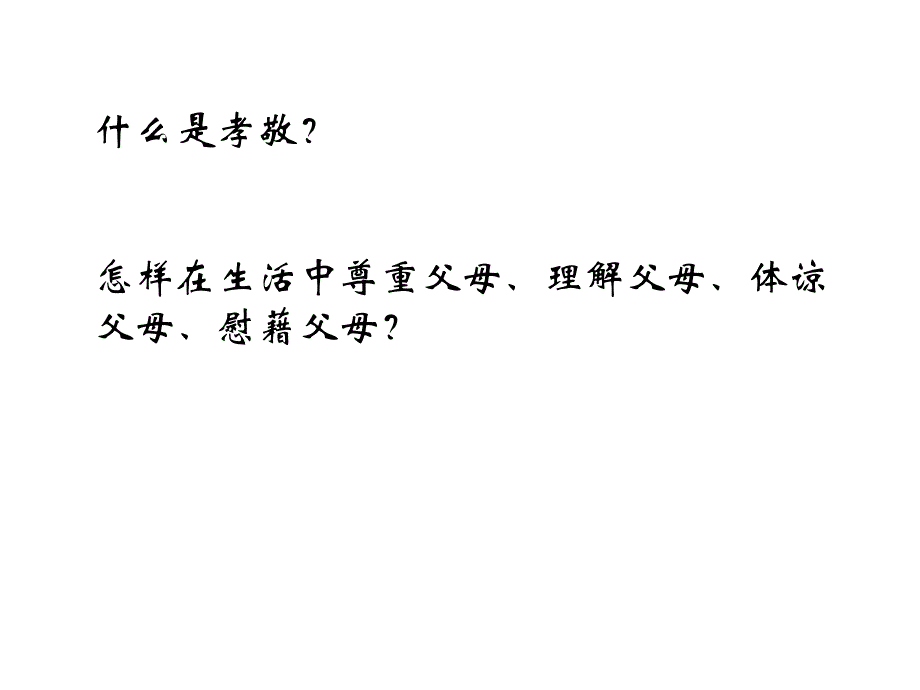 什么是孝敬?

怎样在生活中尊重父母、理解父母、体谅父母、慰藉父母?